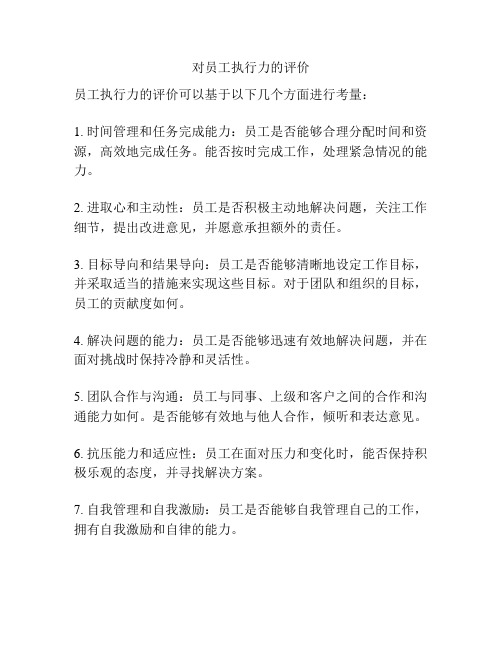 对员工执行力的评价

员工执行力的评价可以基于以下几个方面进行考量：

1. 时间管理和任务完成能力：员工是否能够合理分配时间和资源，高效地完成任务。能否按时完成工作，处理紧急情况的能力。

2. 进取心和主动性：员工是否积极主动地解决问题，关注工作细节，提出改进意见，并愿意承担额外的责任。

3. 目标导向和结果导向：员工是否能够清晰地设定工作目标，并采取适当的措施来实现这些目标。对于团队和组织的目标，员工的贡献度如何。

4. 解决问题的能力：员工是否能够迅速有效地解决问题，并在面对挑战时保持冷静和灵活性。

5. 团队合作与沟通：员工与同事、上级和客户之间的合作和沟通能力如何。是否能够有效地与他人合作，倾听和表达意见。

6. 抗压能力和适应性：员工在面对压力和变化时，能否保持积极乐观的态度，并寻找解决方案。

7. 自我管理和自我激励：员工是否能够自我管理自己的工作，拥有自我激励和自律的能力。